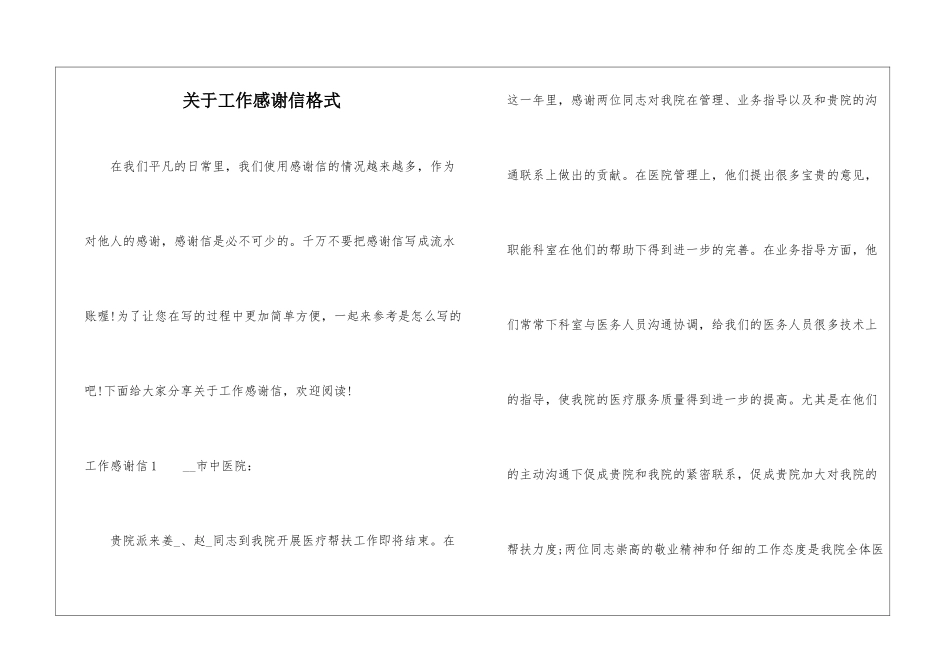 关于工作感谢信格式

在我们平凡的日常里，我们使用感谢信的情况越来越多，作为对他人的感谢，感谢信是必不可少的。千万不要把感谢信写成流水账喔!为了让您在写的过程中更加简单方便，一起来参考是怎么写的吧!下面给大家分享关于工作感谢信，欢迎阅读!

工作感谢信1　　__市中医院：

贵院派来姜_、赵_同志到我院开展医疗帮扶工作即将结束。在这一年里，感谢两位同志对我院在管理、业务指导以及和贵院的沟通联系上做出的贡献。在医院管理上，他们提出很多宝贵的意见，职能科室在他们的帮助下得到进一步的完善。在业务指导方面，他们常常下科室与医务人员沟通协调，给我们的医务人员很多技术上的指导，使我院的医疗服务质量得到进一步的提高。尤其是在他们的主动沟通下促成贵院和我院的紧密联系，促成贵院加大对我院的帮扶力度;两位同志崇高的敬业精神和仔细的工作态度是我院全体医